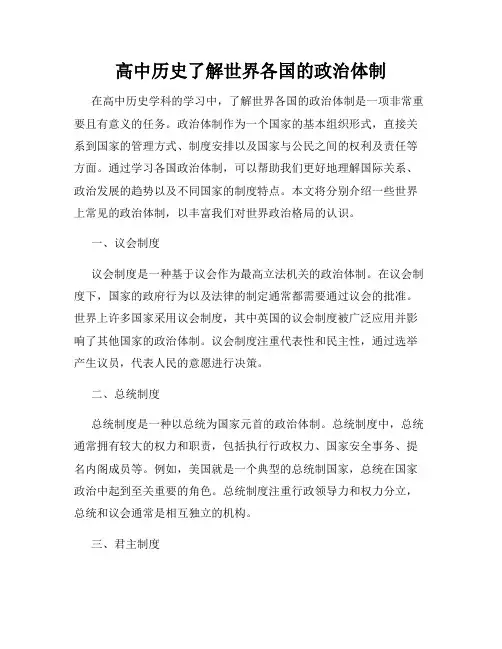 高中历史了解世界各国的政治体制

在高中历史学科的学习中，了解世界各国的政治体制是一项非常重要且有意义的任务。政治体制作为一个国家的基本组织形式，直接关系到国家的管理方式、制度安排以及国家与公民之间的权利及责任等方面。通过学习各国政治体制，可以帮助我们更好地理解国际关系、政治发展的趋势以及不同国家的制度特点。本文将分别介绍一些世界上常见的政治体制，以丰富我们对世界政治格局的认识。

一、议会制度

议会制度是一种基于议会作为最高立法机关的政治体制。在议会制度下，国家的政府行为以及法律的制定通常都需要通过议会的批准。世界上许多国家采用议会制度，其中英国的议会制度被广泛应用并影响了其他国家的政治体制。议会制度注重代表性和民主性，通过选举产生议员，代表人民的意愿进行决策。

二、总统制度

总统制度是一种以总统为国家元首的政治体制。总统制度中，总统通常拥有较大的权力和职责，包括执行行政权力、国家安全事务、提名内阁成员等。例如，美国就是一个典型的总统制国家，总统在国家政治中起到至关重要的角色。总统制度注重行政领导力和权力分立，总统和议会通常是相互独立的机构。

三、君主制度